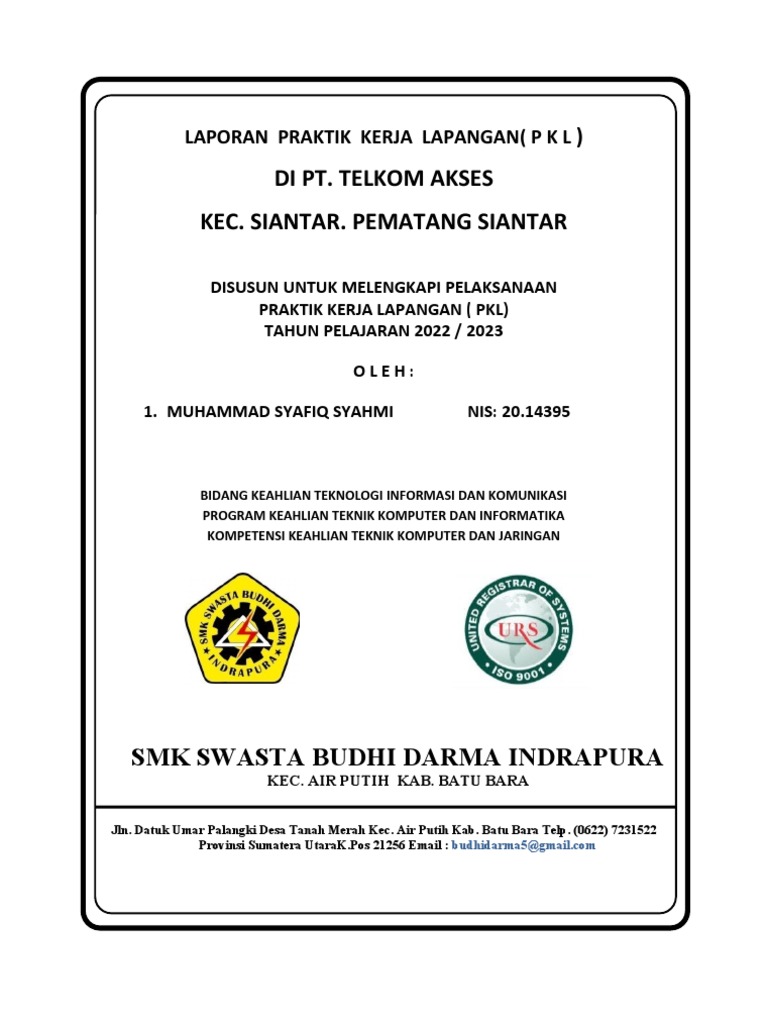 LAPORAN PRAKTIK KERJA LAPANGAN( P K L )

DI PT. TELKOM AKSES

KEC. SIANTAR. PEMATANG SIANTAR

DISUSUN UNTUK MELENGKAPI PELAKSANAAN
PRAKTIK KERJA LAPANGAN ( PKL)
TAHUN PELAJARAN 2022 / 2023

O L E H :

1. MUHAMMAD SYAFIQ SYAHMI NIS: 20.14395

BIDANG KEAHLIAN TEKNOLOGI INFORMASI DAN KOMUNIKASI
PROGRAM KEAHLIAN TEKNIK KOMPUTER DAN INFORMATIKA
KOMPETENSI KEAHLIAN TEKNIK KOMPUTER DAN JARINGAN

SMK SWASTA BUDHI DARMA
INDRAPURA

UNITED REGISTRAR OF SYSTEMS
URS
ISO 9001

SMK SWASTA BUDHI DARMA INDRAPURA
KEC. AIR PUTIH KAB. BATU BARA

Jln. Datuk Umar Palangki Desa Tanah Merah Kec. Air Putih Kab. Batu Bara Telp. (0622) 7231522
Provinsi Sumatera UtaraK.Pos 21256 Email : budhidarma5@gmail.com